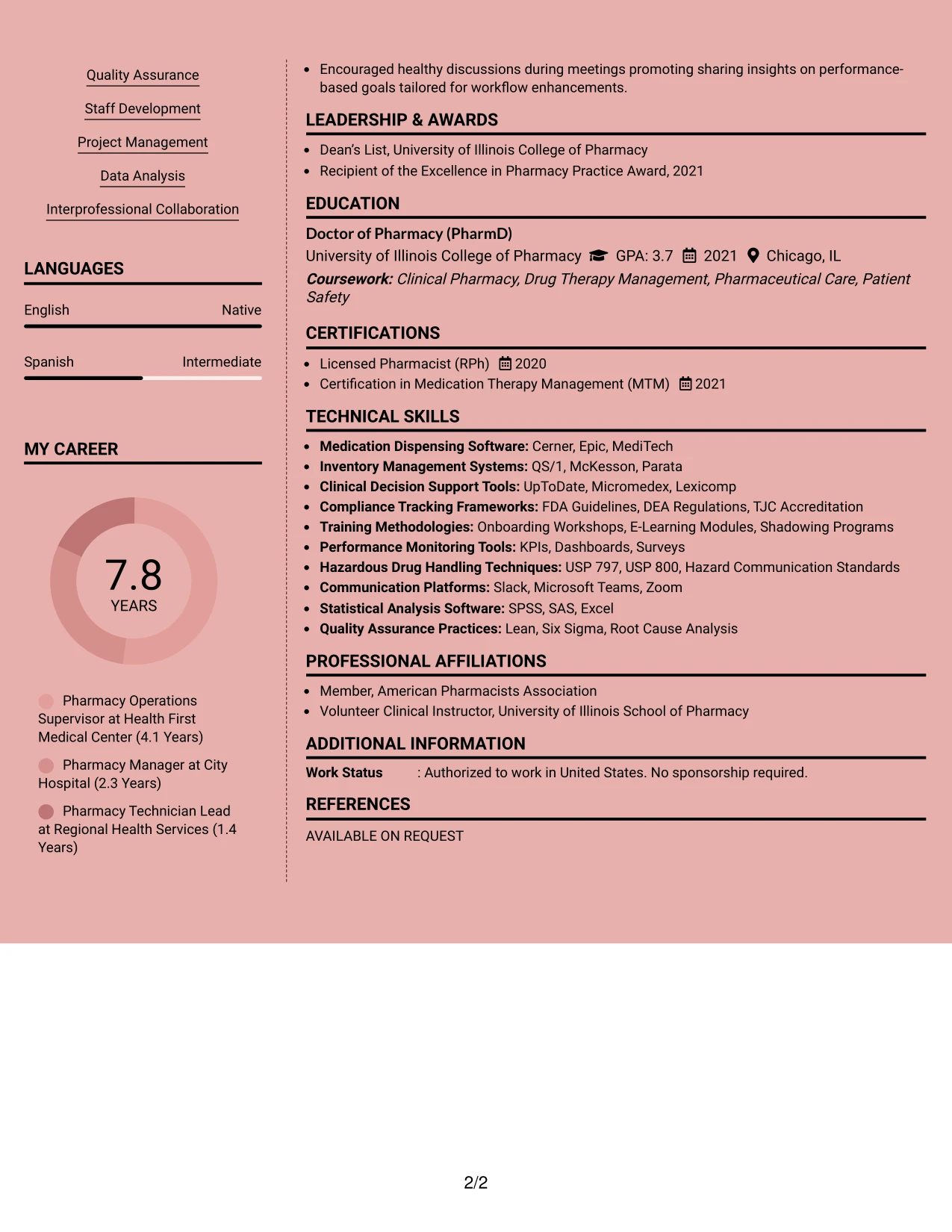 Quality Assurance

Staff Development

Project Management

Data Analysis

Interprofessional Collaboration

LANGUAGES

English Native

Spanish Intermediate

MY CAREER

7.8
YEARS

Pharmacy Operations Supervisor at Health First Medical Center (4.1 Years)

Pharmacy Manager at City Hospital (2.3 Years)

Pharmacy Technician Lead at Regional Health Services (1.4 Years)

• Encouraged healthy discussions during meetings promoting sharing insights on performance-based goals tailored for workflow enhancements.

LEADERSHIP & AWARDS

• Dean's List, University of Illinois College of Pharmacy
• Recipient of the Excellence in Pharmacy Practice Award, 2021

EDUCATION

Doctor of Pharmacy (PharmD)
University of Illinois College of Pharmacy GPA: 3.7 2021 Chicago, IL
Coursework: Clinical Pharmacy, Drug Therapy Management, Pharmaceutical Care, Patient Safety

CERTIFICATIONS

• Licensed Pharmacist (RPh) 2020
• Certification in Medication Therapy Management (MTM) 2021

TECHNICAL SKILLS

• Medication Dispensing Software: Cerner, Epic, MediTech
• Inventory Management Systems: QS/1, McKesson, Parata
• Clinical Decision Support Tools: UpToDate, Micromedex, Lexicomp
• Compliance Tracking Frameworks: FDA Guidelines, DEA Regulations, TJC Accreditation
• Training Methodologies: Onboarding Workshops, E-Learning Modules, Shadowing Programs
• Performance Monitoring Tools: KPIs, Dashboards, Surveys
• Hazardous Drug Handling Techniques: USP 797, USP 800, Hazard Communication Standards
• Communication Platforms: Slack, Microsoft Teams, Zoom
• Statistical Analysis Software: SPSS, SAS, Excel
• Quality Assurance Practices: Lean, Six Sigma, Root Cause Analysis

PROFESSIONAL AFFILIATIONS

• Member, American Pharmacists Association
• Volunteer Clinical Instructor, University of Illinois School of Pharmacy

ADDITIONAL INFORMATION

Work Status : Authorized to work in United States. No sponsorship required.

REFERENCES

AVAILABLE ON REQUEST

2/2